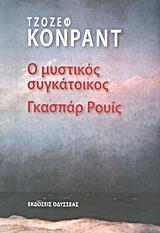 ΤΖΟΖΕΦ
ΚΟΝΡΑΝΤ

Ο μυστικός συγκάτοικος
Γκασπάρ Ρουίς

ΕΚΔΟΣΕΙΣ ΟΔΥΣΣΕΑΣ